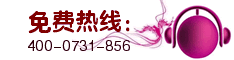 免费热线：
400-0731-856